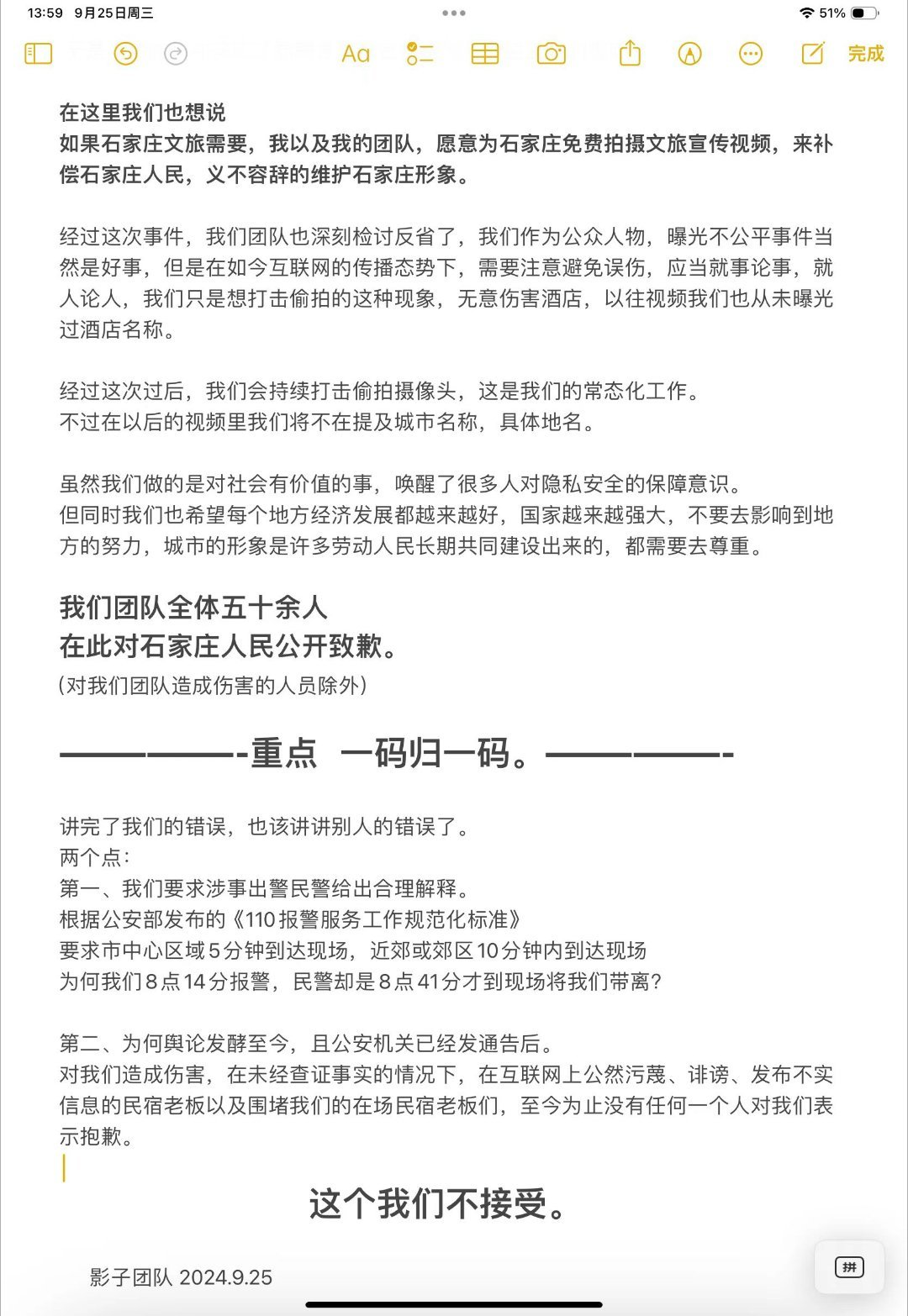 13:59 9月25日周三

51%

Aa

完成

在这里我们也想说
如果石家庄文旅需要，我以及我的团队，愿意为石家庄免费拍摄文旅宣传视频，来补偿石家庄人民，义不容辞的维护石家庄形象。

经过这次事件，我们团队也深刻检讨反省了，我们作为公众人物，曝光不公平事件当然是好事，但是在如今互联网的传播态势下，需要注意避免误伤，应当就事论事，就人论人，我们只是想打击偷拍的这种现象，无意伤害酒店，以往视频我们也从未曝光过酒店名称。

经过这次过后，我们会持续打击偷拍摄像头，这是我们的常态化工作。
不过在以后的视频里我们将不在提及城市名称，具体地名。

虽然我们做的是对社会有价值的事，唤醒了很多人对隐私安全的保障意识。
但同时我们也希望每个地方经济发展都越来越好，国家越来越强大，不要去影响到地方的努力，城市的形象是许多劳动人民长期共同建设出来的，都需要去尊重。

我们团队全体五十余人
在此对石家庄人民公开致歉。
（对我们团队造成伤害的人员除外）

————-重点 一码归一码。————-

讲完了我们的错误，也该讲讲别人的错误了。
两个点：
第一、我们要求涉事出警民警给出合理解释。
根据公安部发布的《110报警服务工作规范化标准》
要求市中心区域5分钟到达现场，近郊或郊区10分钟内到达现场
为何我们8点14分报警，民警却是8点41分才到现场将我们带离？

第二、为何舆论发酵至今，且公安机关已经发通告后。
对我们造成伤害，在未经查证事实的情况下，在互联网上公然污蔑、诽谤、发布不实信息的民宿老板以及围堵我们的在场民宿老板们，至今为止没有任何一个人对我们表示抱歉。

这个我们不接受。

影子团队 2024.9.25

拼